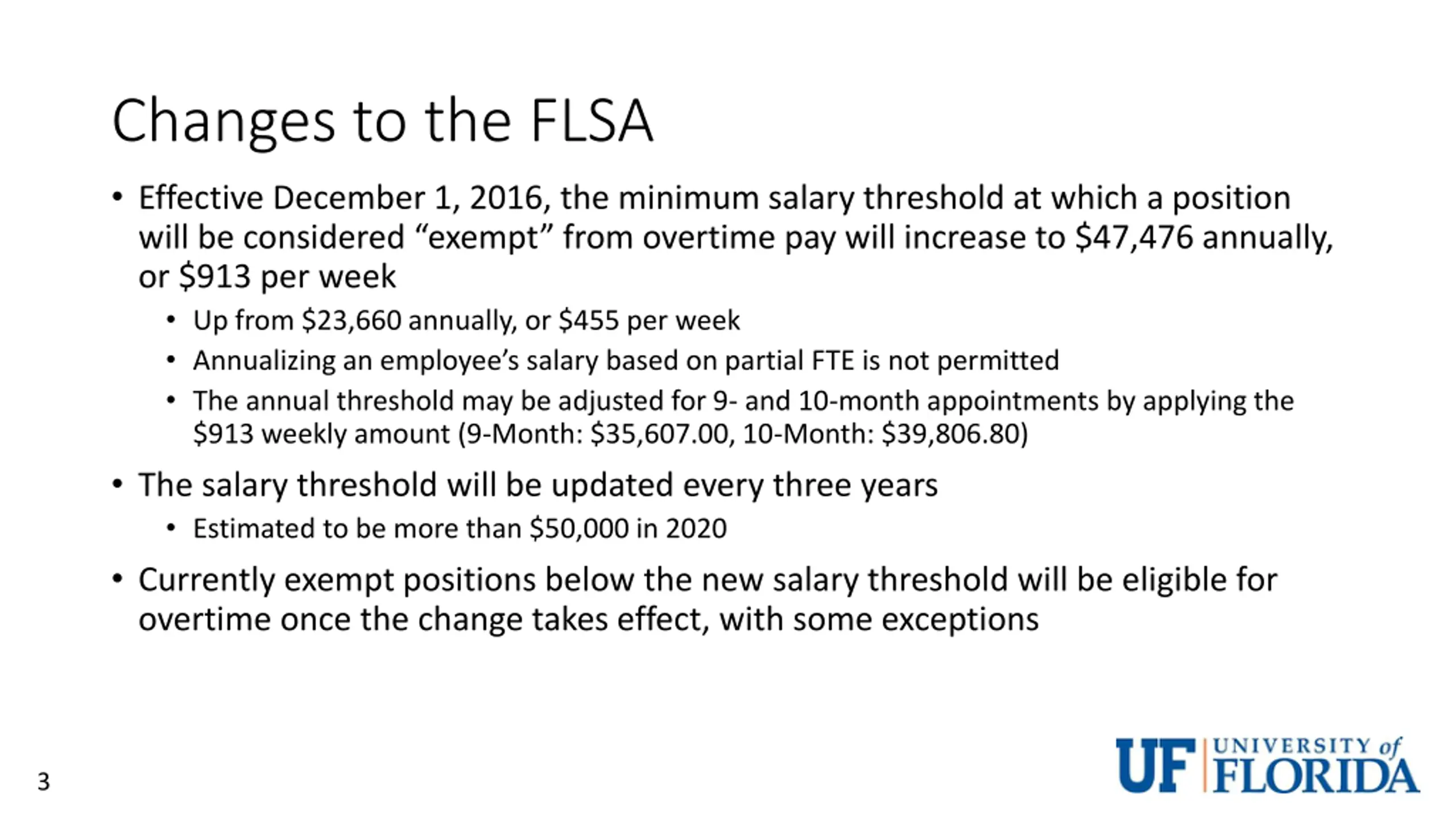 Changes to the FLSA

• Effective December 1, 2016, the minimum salary threshold at which a position will be considered “exempt” from overtime pay will increase to \$47,476 annually, or \$913 per week

• Up from \$23,660 annually, or \$455 per week

• Annualizing an employee’s salary based on partial FTE is not permitted

• The annual threshold may be adjusted for 9- and 10-month appointments by applying the \$913 weekly amount (9-Month: \$35,607.00, 10-Month: \$39,806.80)

• The salary threshold will be updated every three years

• Estimated to be more than \$50,000 in 2020

• Currently exempt positions below the new salary threshold will be eligible for overtime once the change takes effect, with some exceptions

3

UF UNIVERSITY of FLORIDA